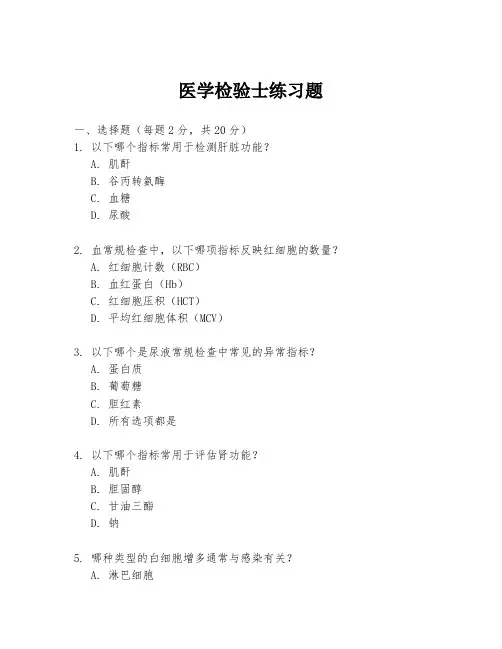 医学检验士练习题

一、选择题（每题 2 分，共 20 分）

1. 以下哪个指标常用于检测肝脏功能？
A. 肌酐
B. 谷丙转氨酶
C. 血糖
D. 尿酸

2. 血常规检查中，以下哪项指标反映红细胞的数量？
A. 红细胞计数（RBC）
B. 血红蛋白（Hb）
C. 红细胞压积（HCT）
D. 平均红细胞体积（MCV）

3. 以下哪个是尿液常规检查中常见的异常指标？
A. 蛋白质
B. 葡萄糖
C. 胆红素
D. 所有选项都是

4. 以下哪个指标常用于评估肾功能？
A. 肌酐
B. 胆固醇
C. 甘油三酯
D. 钠

5. 哪种类型的白细胞增多通常与感染有关？
A. 淋巴细胞